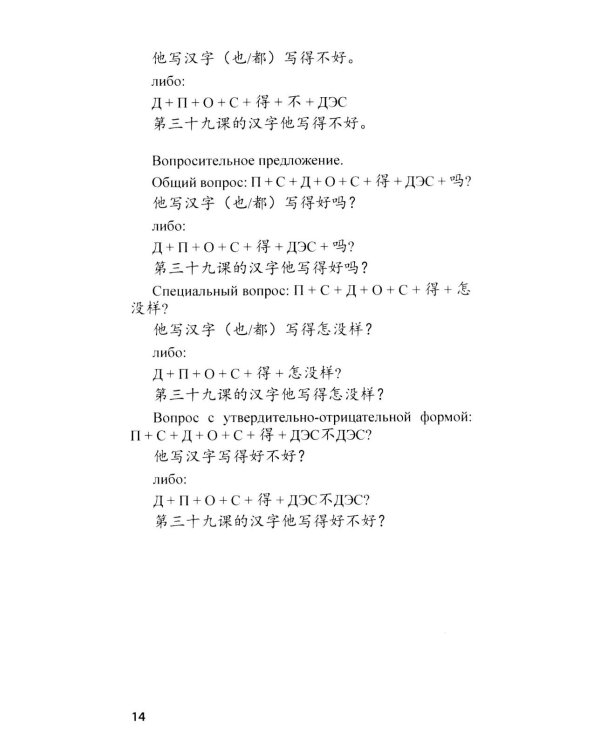 他写汉字（也/都）写得不好。

либо:

Д + П + О + С + 得 + 不 + ДЭС

第三十九课的汉字他写得不好。

Вопросительное предложение.

Общий вопрос: П + С + Д + О + С + 得 + ДЭС + 吗?

他写汉字（也/都）写得好吗？

либо:

Д + П + О + С + 得 + ДЭС + 吗?

第三十九课的汉字他写得好吗？

Специальный вопрос: П + С + Д + О + С + 得 + 怎没样?

他写汉字（也/都）写得怎没样？

либо:

Д + П + О + С + 得 + 怎没样?

第三十九课的汉字他写得怎没样？

Вопрос с утвердительно-отрицательной формой: П + С + Д + О + С + 得 + ДЭС不ДЭС?

他写汉字写得好不好？

либо:

Д + П + О + С + 得 + ДЭС不ДЭС?

第三十九课的汉字他写得好不好？

14